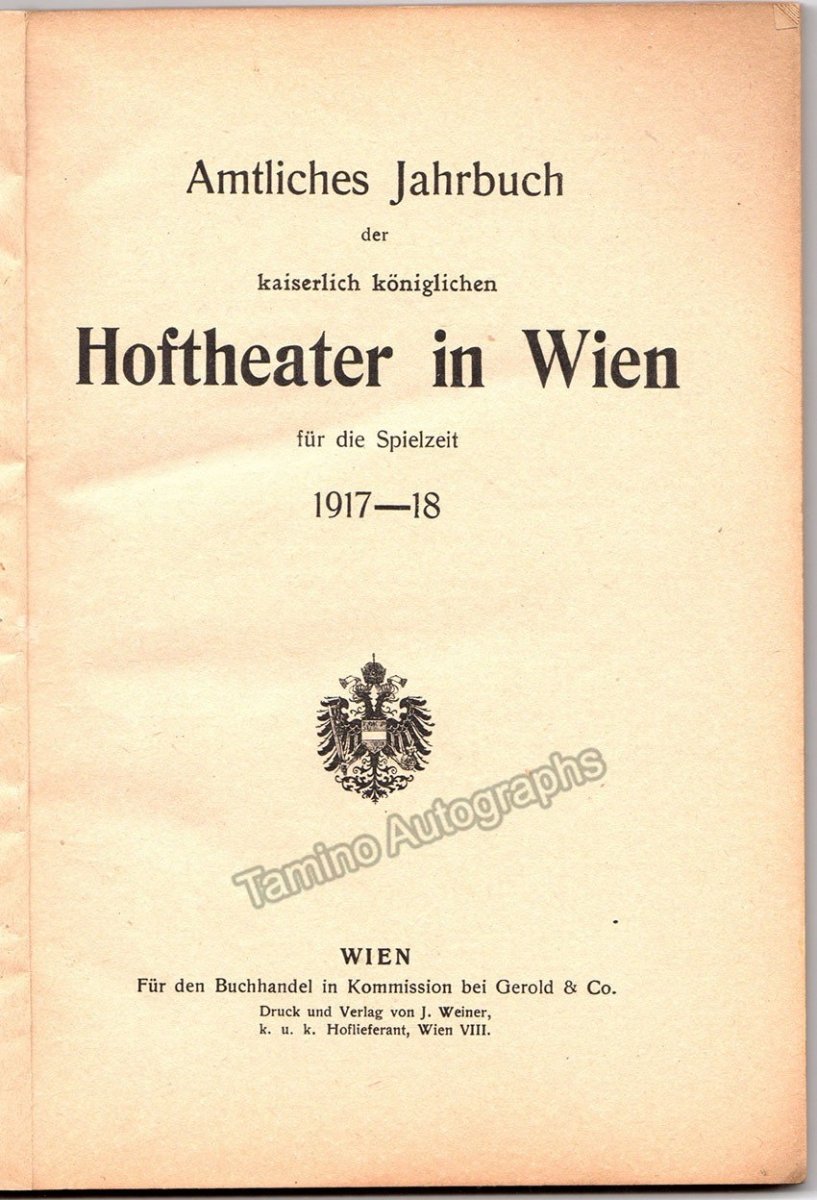 Amtliches Jahrbuch

der

kaiserlich königlichen

Hoftheater in Wien

für die Spielzeit

1917—18

Tamino Autographs

WIEN

Für den Buchhandel in Kommission bei Gerold & Co.

Druck und Verlag von J. Weiner,
k. u. k. Hoflieferant, Wien VIII.